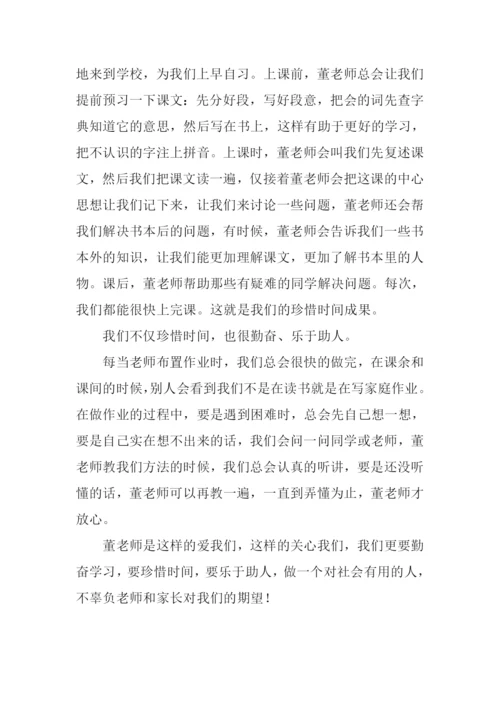 地来到学校，为我们上早自习。上课前，董老师总会让我们提前预习一下课文：先分好段，写好段意，把会的词先查字典知道它的意思，然后写在书上，这样有助于更好的学习，把不认识的字注上拼音。上课时，董老师会叫我们先复述课文，然后我们把课文读一遍，仅接着董老师会把这课的中心思想让我们记下来，让我们来讨论一些问题，董老师还会帮我们解决书本后的问题，有时候，董老师会告诉我们一些书本外的知识，让我们能更加理解课文，更加了解书本里的人物。课后，董老师帮助那些有疑难的同学解决问题。每次，我们都能很快上完课。这就是我们的珍惜时间成果。

我们不仅珍惜时间，也很勤奋、乐于助人。

每当老师布置作业时，我们总会很快的做完，在课余和课间的时候，别人会看到我们不是在读书就是在写家庭作业。在做作业的过程中，要是遇到困难时，总会先自己想一想，要是自己实在想不出来的话，我们会问一问同学或老师，董老师教我们方法的时候，我们总会认真的听讲，要是还没听懂的话，董老师可以再教一遍，一直到弄懂为止，董老师才放心。

董老师是这样的爱我们，这样的关心我们，我们更要勤奋学习，要珍惜时间，要乐于助人，做一个对社会有用的人，不辜负老师和家长对我们的期望！